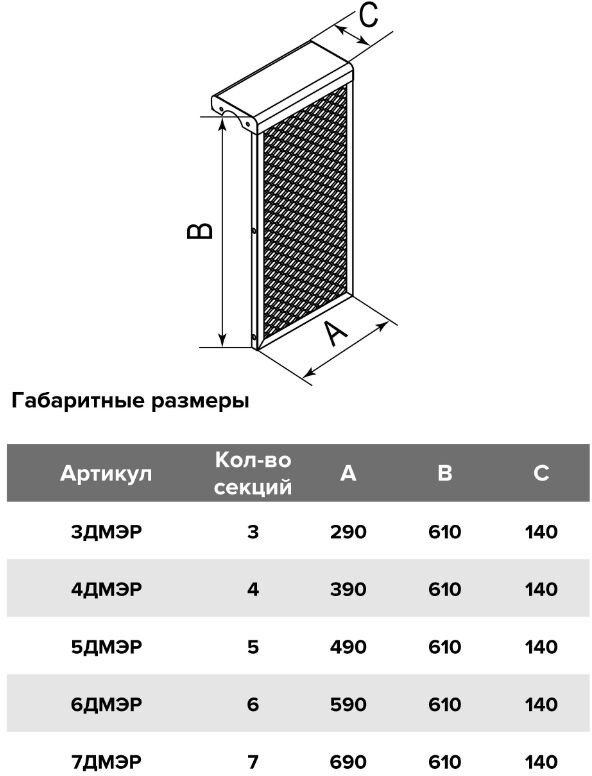 C

B

A

Габаритные размеры

| Артикул | Кол-во секций | A | B | C |
|---|---|---|---|---|
| 3ДМЭР | 3 | 290 | 610 | 140 |
| 4ДМЭР | 4 | 390 | 610 | 140 |
| 5ДМЭР | 5 | 490 | 610 | 140 |
| 6ДМЭР | 6 | 590 | 610 | 140 |
| 7ДМЭР | 7 | 690 | 610 | 140 |